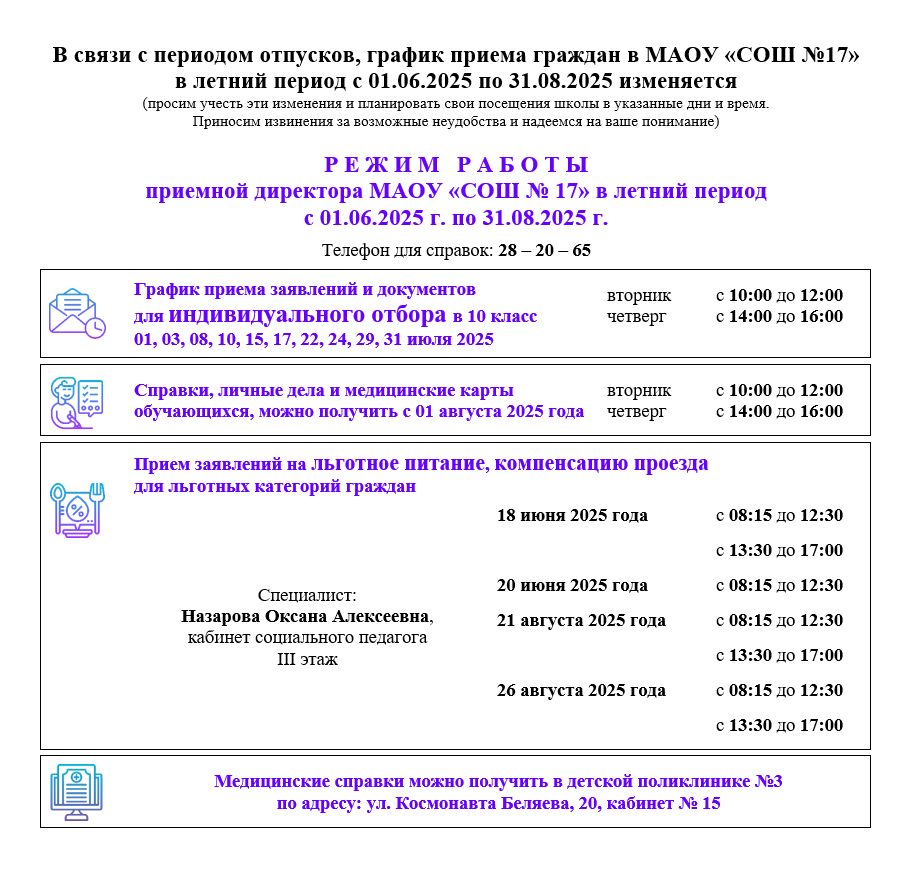 В связи с периодом отпусков, график приема граждан в МАОУ «СОШ №17» в летний период с 01.06.2025 по 31.08.2025 изменяется
(просим учесть эти изменения и планировать свои посещения школы в указанные дни и время.
Приносим извинения за возможные неудобства и надеемся на ваше понимание)

РЕЖИМ РАБОТЫ
приемной директора МАОУ «СОШ № 17» в летний период
с 01.06.2025 г. по 31.08.2025 г.

Телефон для справок: 28 – 20 – 65

График приема заявлений и документов для индивидуального отбора в 10 класс
01, 03, 08, 10, 15, 17, 22, 24, 29, 31 июля 2025

вторник с 10:00 до 12:00
четверг с 14:00 до 16:00

Справки, личные дела и медицинские карты обучающихся, можно получить с 01 августа 2025 года

вторник с 10:00 до 12:00
четверг с 14:00 до 16:00

Прием заявлений на льготное питание, компенсацию проезда для льготных категорий граждан

Специалист:
Назарова Оксана Алексеевна,
кабинет социального педагога
III этаж

18 июня 2025 года с 08:15 до 12:30
с 13:30 до 17:00
20 июня 2025 года с 08:15 до 12:30
21 августа 2025 года с 08:15 до 12:30
с 13:30 до 17:00
26 августа 2025 года с 08:15 до 12:30
с 13:30 до 17:00

Медицинские справки можно получить в детской поликлинике №3 по адресу: ул. Космонавта Беляева, 20, кабинет № 15